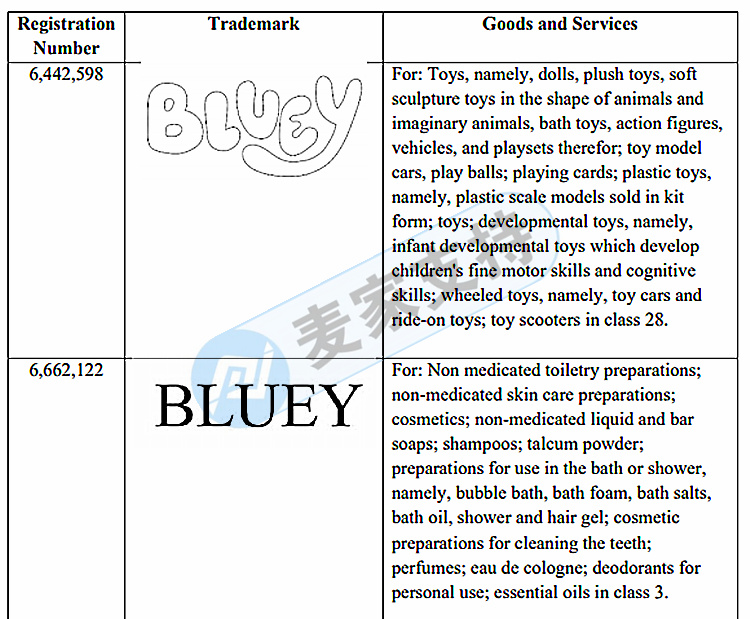 | Registration Number | Trademark | Goods and Services |
|---|---|---|
| 6,442,598 | BLUEY | For: Toys, namely, dolls, plush toys, soft sculpture toys in the shape of animals and imaginary animals, bath toys, action figures, vehicles, and playsets therefor; toy model cars, play balls; playing cards; plastic toys, namely, plastic scale models sold in kit form; toys; developmental toys, namely, infant developmental toys which develop children's fine motor skills and cognitive skills; wheeled toys, namely, toy cars and ride-on toys; toy scooters in class 28. |
| 6,662,122 | BLUEY | For: Non medicated toiletry preparations; non-medicated skin care preparations; cosmetics; non-medicated liquid and bar soaps; shampoos; talcum powder; preparations for use in the bath or shower, namely, bubble bath, bath foam, bath salts, bath oil, shower and hair gel; cosmetic preparations for cleaning the teeth; perfumes; eau de cologne; deodorants for personal use; essential oils in class 3. |

麦家支持